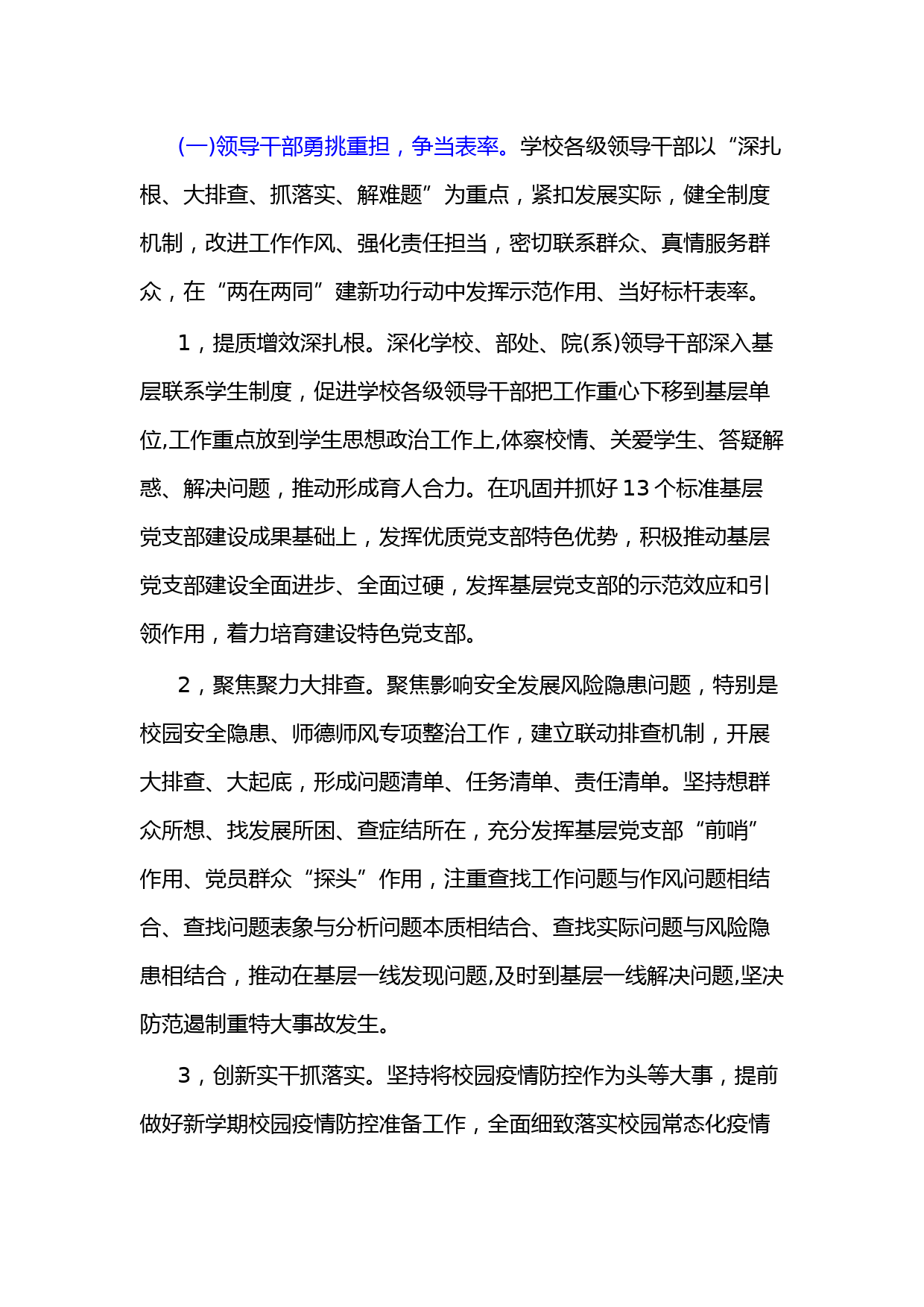 (一)领导干部勇挑重担，争当表率。学校各级领导干部以“深扎根、大排查、抓落实、解难题”为重点，紧扣发展实际，健全制度机制，改进工作作风、强化责任担当，密切联系群众、真情服务群众，在“两在两同”建新功行动中发挥示范作用、当好标杆表率。

1，提质增效深扎根。深化学校、部处、院(系)领导干部深入基层联系学生制度，促进学校各级领导干部把工作重心下移到基层单位,工作重点放到学生思想政治工作上,体察校情、关爱学生、答疑解惑、解决问题，推动形成育人合力。在巩固并抓好13个标准基层党支部建设成果基础上，发挥优质党支部特色优势，积极推动基层党支部建设全面进步、全面过硬，发挥基层党支部的示范效应和引领作用，着力培育建设特色党支部。

2，聚焦聚力大排查。聚焦影响安全发展风险隐患问题，特别是校园安全隐患、师德师风专项整治工作，建立联动排查机制，开展大排查、大起底，形成问题清单、任务清单、责任清单。坚持想群众所想、找发展所困、查症结所在，充分发挥基层党支部“前哨”作用、党员群众“探头”作用，注重查找工作问题与作风问题相结合、查找问题表象与分析问题本质相结合、查找实际问题与风险隐患相结合，推动在基层一线发现问题,及时到基层一线解决问题,坚决防范遏制重特大事故发生。

3，创新实干抓落实。坚持将校园疫情防控作为头等大事，提前做好新学期校园疫情防控准备工作，全面细致落实校园常态化疫情